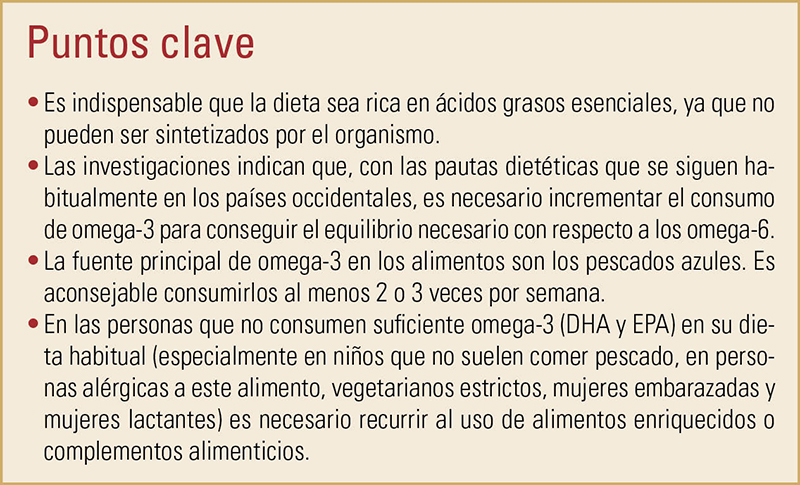 Puntos clave

• Es indispensable que la dieta sea rica en ácidos grasos esenciales, ya que no pueden ser sintetizados por el organismo.

• Las investigaciones indican que, con las pautas dietéticas que se siguen habitualmente en los países occidentales, es necesario incrementar el consumo de omega-3 para conseguir el equilibrio necesario con respecto a los omega-6.

• La fuente principal de omega-3 en los alimentos son los pescados azules. Es aconsejable consumirlos al menos 2 o 3 veces por semana.

• En las personas que no consumen suficiente omega-3 (DHA y EPA) en su dieta habitual (especialmente en niños que no suelen comer pescado, en personas alérgicas a este alimento, vegetarianos estrictos, mujeres embarazadas y mujeres lactantes) es necesario recurrir al uso de alimentos enriquecidos o complementos alimenticios.